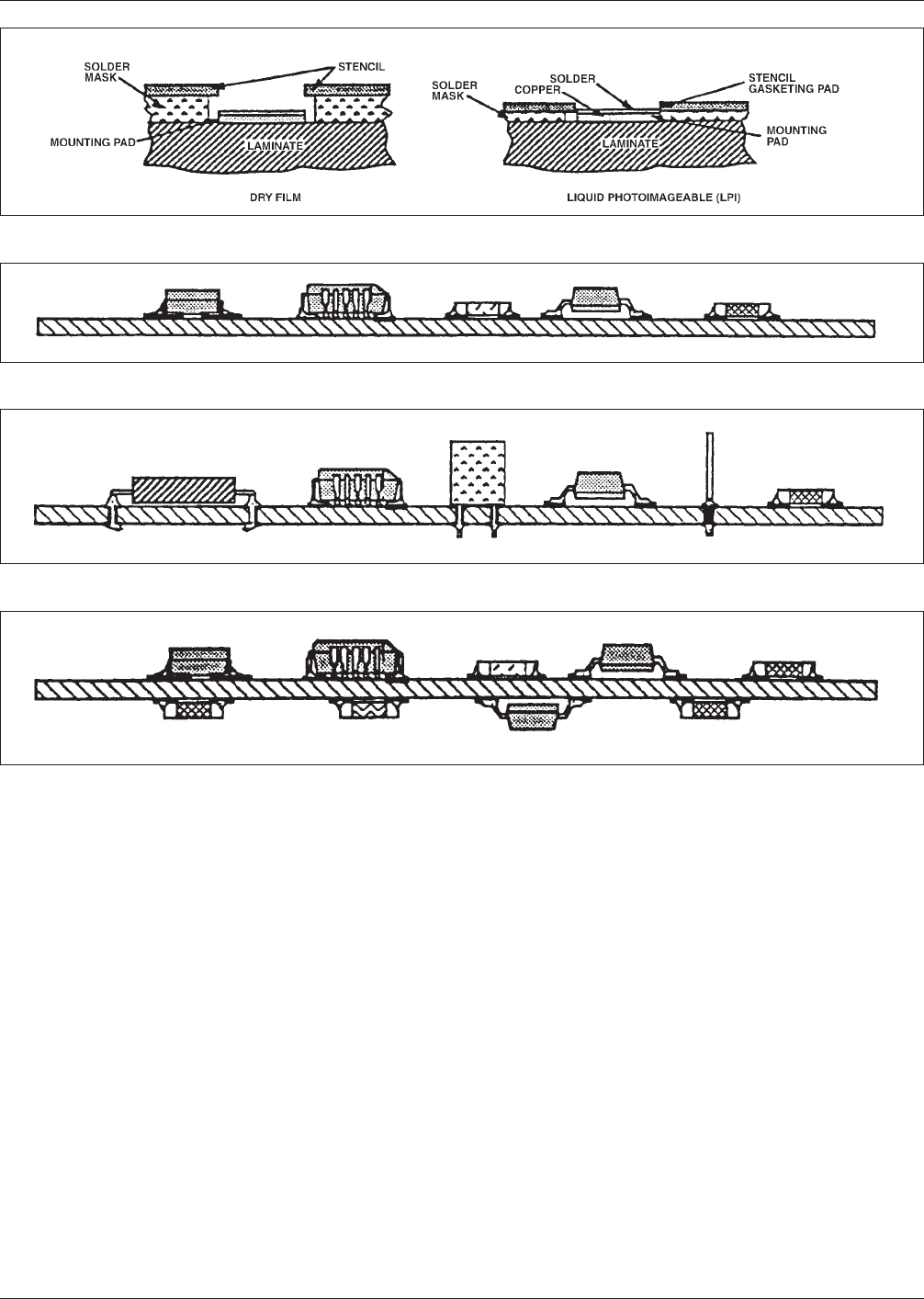 SOLDER MASK
STENCIL
MOUNTING PAD
LAMINATE
DRY FILM

SOLDER MASK
COPPER
SOLDER
STENCIL GASKETING PAD
MOUNTING PAD
LAMINATE
LIQUID PHOTOIMAGEABLE (LPI)